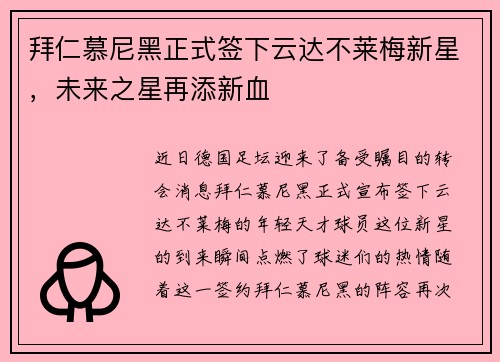 拜仁慕尼黑正式签下云达不莱梅新星，未来之星再添新血

近日德国足坛迎来了备受瞩目的转会消息拜仁慕尼黑正式宣布签下云达不莱梅的年轻天才球员这位新星的到来瞬间点燃了球迷们的热情随着这一签约拜仁慕尼黑的阵容再次